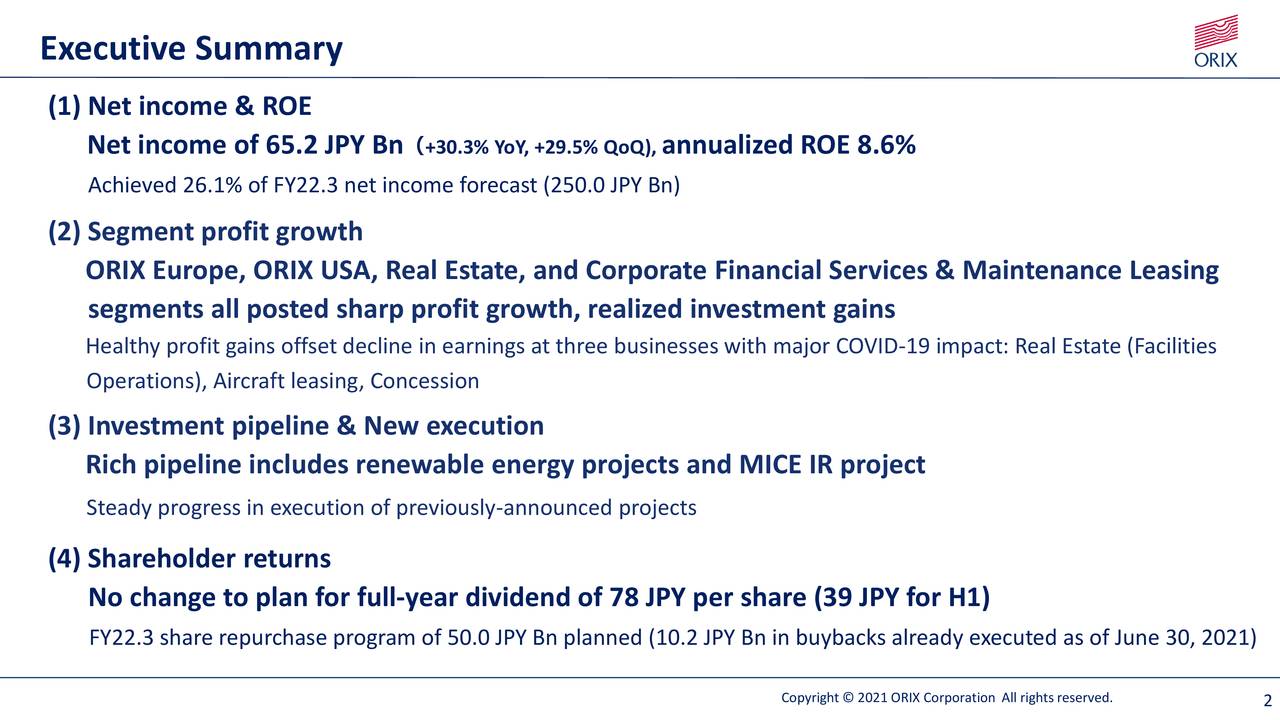 Executive Summary

ORIX

(1) Net income & ROE

Net income of 65.2 JPY Bn (+30.3% YoY, +29.5% QoQ), annualized ROE 8.6%

Achieved 26.1% of FY22.3 net income forecast (250.0 JPY Bn)

(2) Segment profit growth

ORIX Europe, ORIX USA, Real Estate, and Corporate Financial Services & Maintenance Leasing segments all posted sharp profit growth, realized investment gains

Healthy profit gains offset decline in earnings at three businesses with major COVID-19 impact: Real Estate (Facilities Operations), Aircraft leasing, Concession

(3) Investment pipeline & New execution

Rich pipeline includes renewable energy projects and MICE IR project

Steady progress in execution of previously-announced projects

(4) Shareholder returns

No change to plan for full-year dividend of 78 JPY per share (39 JPY for H1)

FY22.3 share repurchase program of 50.0 JPY Bn planned (10.2 JPY Bn in buybacks already executed as of June 30, 2021)

Copyright © 2021 ORIX Corporation All rights reserved.

2